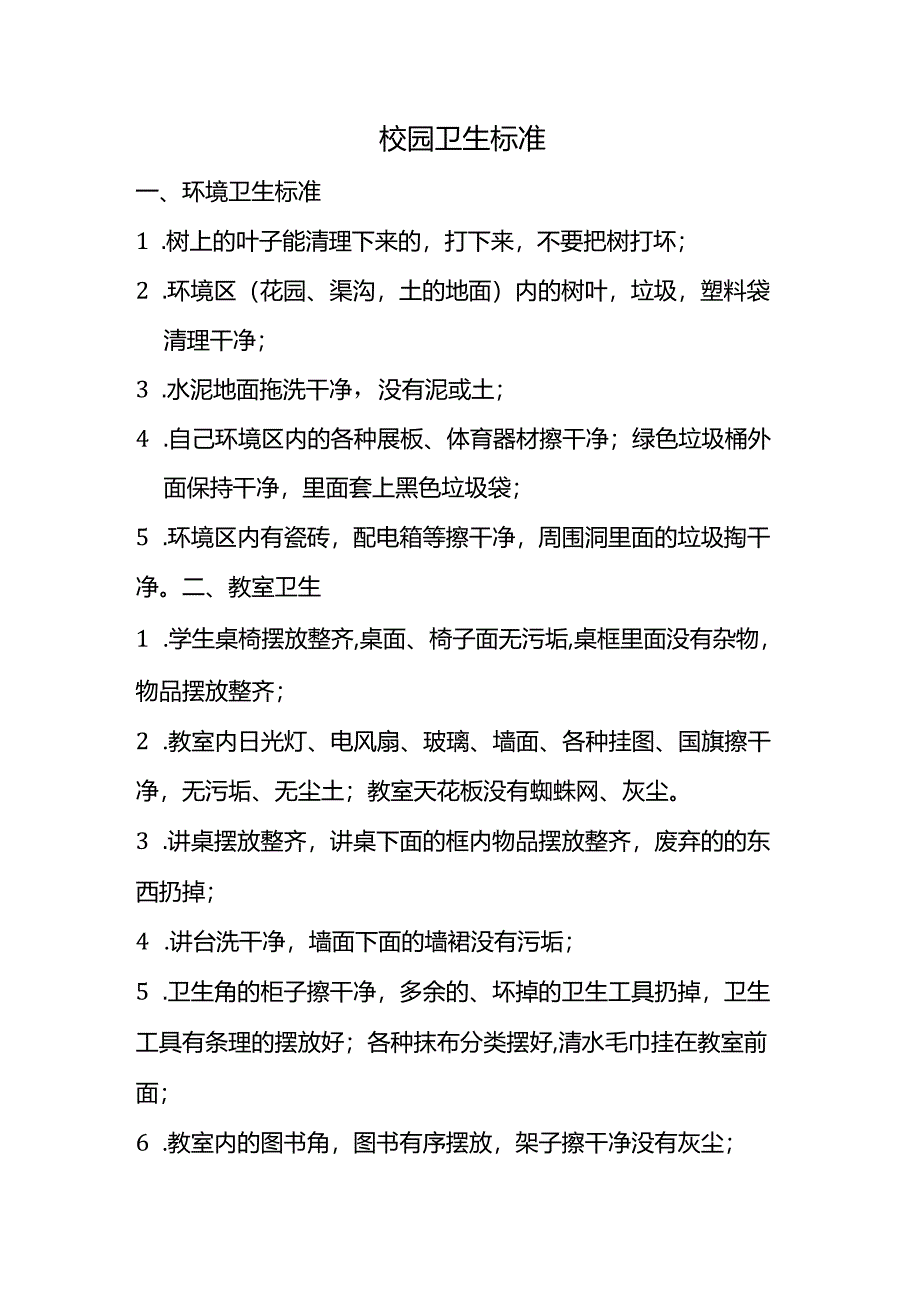 校园卫生标准

一、环境卫生标准

1 .树上的叶子能清理下来的，打下来，不要把树打坏；

2 .环境区（花园、渠沟，土的地面）内的树叶，垃圾，塑料袋清理干净；

3 .水泥地面拖洗干净，没有泥或土；

4 .自己环境区内的各种展板、体育器材擦干净；绿色垃圾桶外面保持干净，里面套上黑色垃圾袋；

5 .环境区内有瓷砖，配电箱等擦干净，周围洞里面的垃圾掏干净。二、教室卫生

1 .学生桌椅摆放整齐,桌面、椅子面无污垢,桌框里面没有杂物，物品摆放整齐；

2 .教室内日光灯、电风扇、玻璃、墙面、各种挂图、国旗擦干净，无污垢、无尘土；教室天花板没有蜘蛛网、灰尘。

3 .讲桌摆放整齐，讲桌下面的框内物品摆放整齐，废弃的的东西扔掉；

4 .讲台洗干净，墙面下面的墙裙没有污垢；

5 .卫生角的柜子擦干净，多余的、坏掉的卫生工具扔掉，卫生工具有条理的摆放好；各种抹布分类摆好,清水毛巾挂在教室前面；

6 .教室内的图书角，图书有序摆放，架子擦干净没有灰尘；